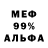 МЕФ
99%
АЛЬФА